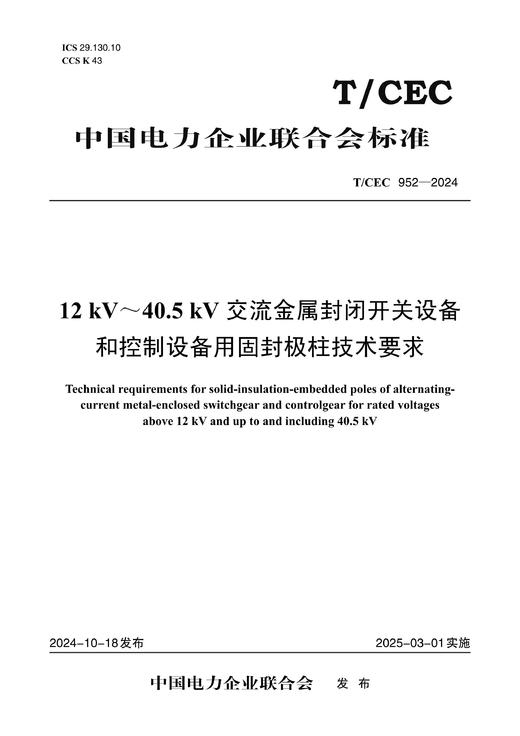 ICS 29.130.10
CCS K 43

T/CEC

中国电力企业联合会标准

T/CEC 952—2024

12 kV～40.5 kV 交流金属封闭开关设备和控制设备用固封极柱技术要求

Technical requirements for solid-insulation-embedded poles of alternating-current metal-enclosed switchgear and controlgear for rated voltages above 12 kV and up to and including 40.5 kV

2024-10-18发布

2025-03-01实施

中国电力企业联合会 发 布